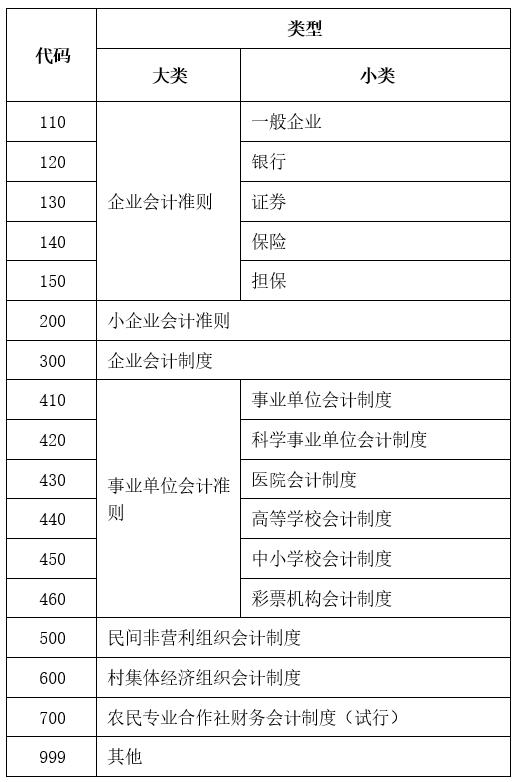 | 代码 | 类型 | |
|---|---|---|
| | 大类 | 小类 |
| 110 | 企业会计准则 | 一般企业 |
| 120 | | 银行 |
| 130 | | 证券 |
| 140 | | 保险 |
| 150 | | 担保 |
| 200 | 小企业会计准则 | |
| 300 | 企业会计制度 | |
| 410 | 事业单位会计准则 | 事业单位会计制度 |
| 420 | | 科学事业单位会计制度 |
| 430 | | 医院会计制度 |
| 440 | | 高等学校会计制度 |
| 450 | | 中小学校会计制度 |
| 460 | | 彩票机构会计制度 |
| 500 | 民间非营利组织会计制度 | |
| 600 | 村集体经济组织会计制度 | |
| 700 | 农民专业合作社财务会计制度（试行） | |
| 999 | 其他 | |